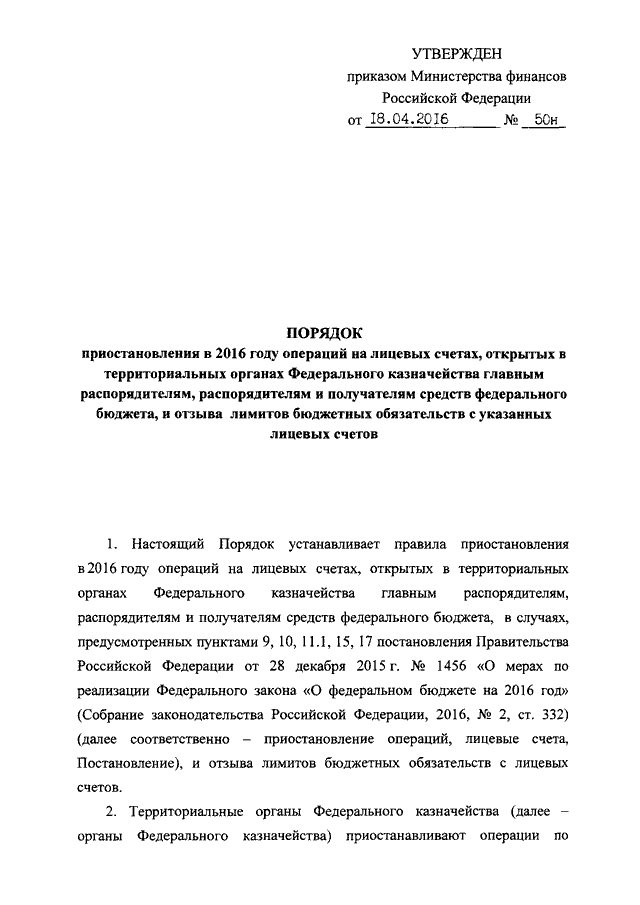 УТВЕРЖДЕН
приказом Министерства финансов
Российской Федерации
от 18.04.2016 № 50н

ПОРЯДОК
приостановления в 2016 году операций на лицевых счетах, открытых в территориальных органах Федерального казначейства главным распорядителям, распорядителям и получателям средств федерального бюджета, и отзыва лимитов бюджетных обязательств с указанных лицевых счетов

1. Настоящий Порядок устанавливает правила приостановления в 2016 году операций на лицевых счетах, открытых в территориальных органах Федерального казначейства главным распорядителям, распорядителям и получателям средств федерального бюджета, в случаях, предусмотренных пунктами 9, 10, 11.1, 15, 17 постановления Правительства Российской Федерации от 28 декабря 2015 г. № 1456 «О мерах по реализации Федерального закона «О федеральном бюджете на 2016 год» (Собрание законодательства Российской Федерации, 2016, № 2, ст. 332) (далее соответственно – приостановление операций, лицевые счета, Постановление), и отзыва лимитов бюджетных обязательств с лицевых счетов.

2. Территориальные органы Федерального казначейства (далее – органы Федерального казначейства) приостанавливают операции по